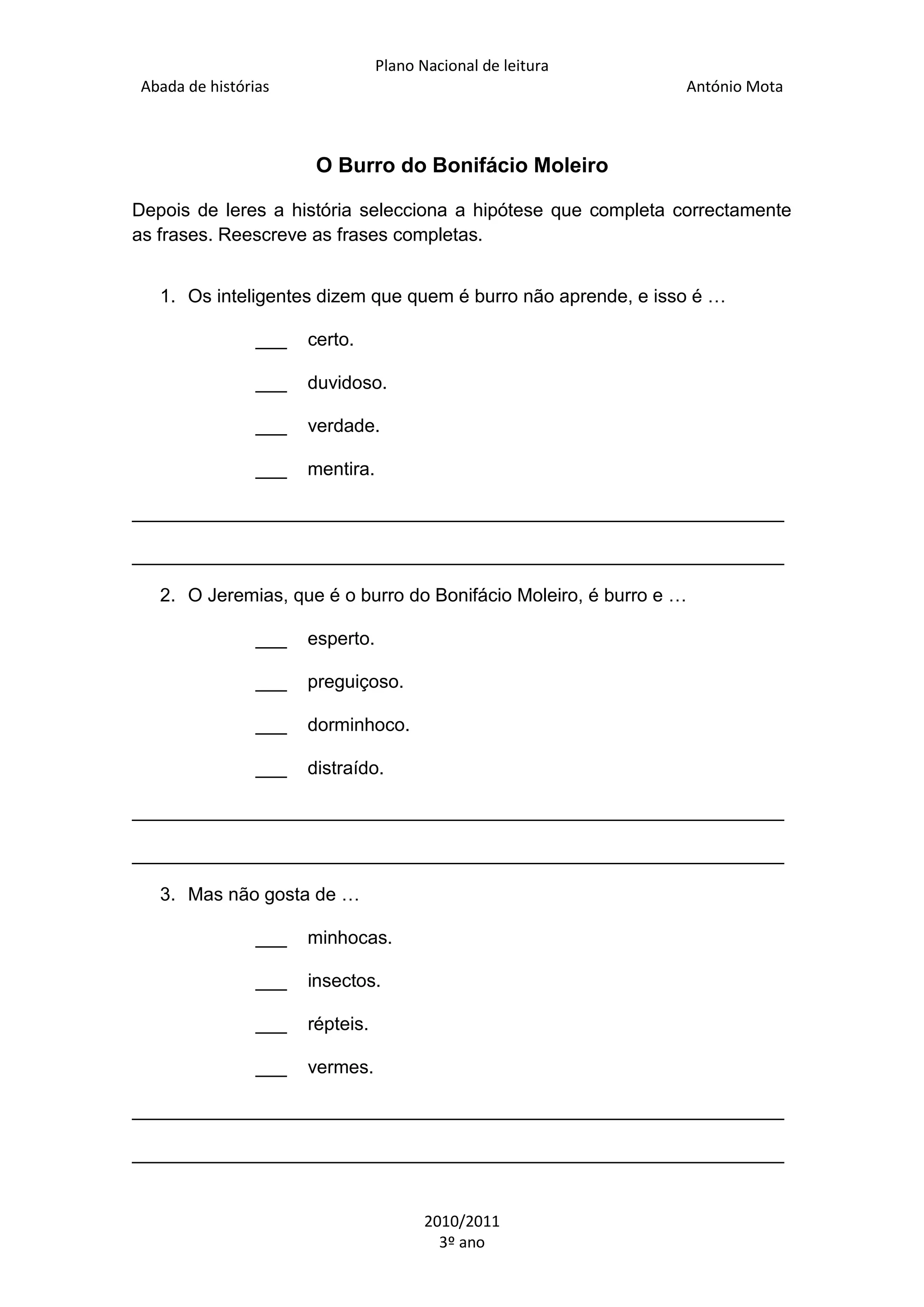 Plano Nacional de leitura
Abada de histórias António Mota

O Burro do Bonifácio Moleiro

Depois de leres a história selecciona a hipótese que completa correctamente as frases. Reescreve as frases completas.

1. Os inteligentes dizem que quem é burro não aprende, e isso é …

___ certo.

___ duvidoso.

___ verdade.

___ mentira.

2. O Jeremias, que é o burro do Bonifácio Moleiro, é burro e …

___ esperto.

___ preguiçoso.

___ dorminhoco.

___ distraído.

3. Mas não gosta de …

___ minhocas.

___ insectos.

___ répteis.

___ vermes.

2010/2011
3º ano